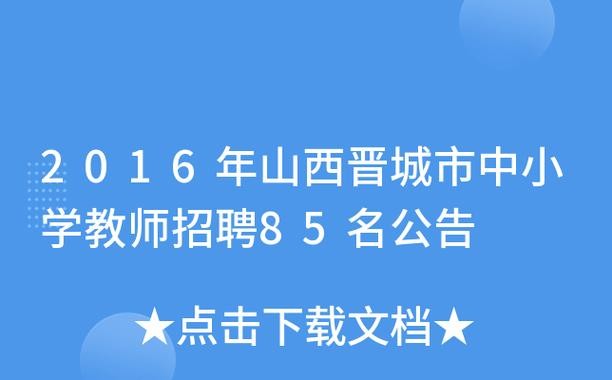 2016年山西晋城市中小学教师招聘85名公告

★点击下载文档★